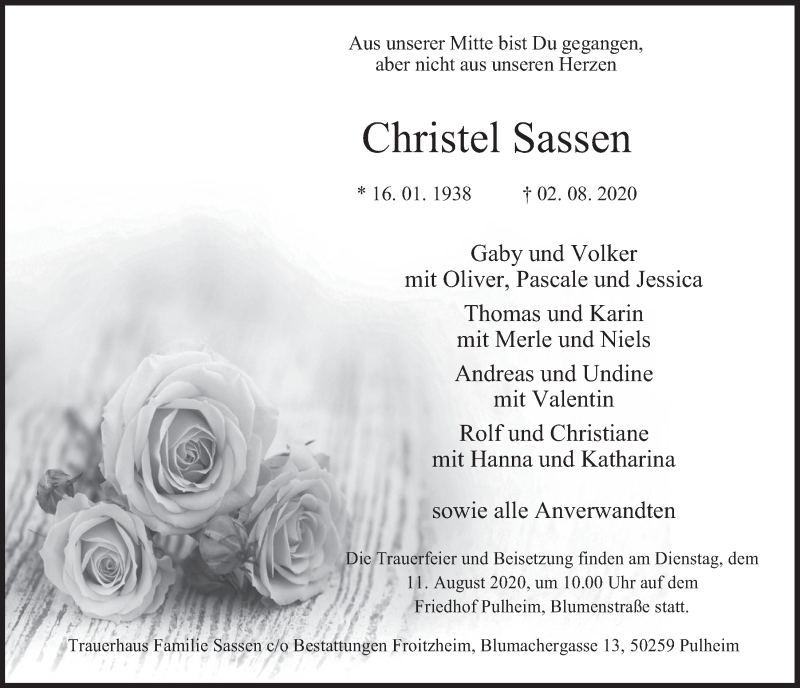 Aus unserer Mitte bist Du gegangen,
aber nicht aus unseren Herzen

Christel Sassen

* 16. 01. 1938 † 02. 08. 2020

Gaby und Volker
mit Oliver, Pascale und Jessica

Thomas und Karin
mit Merle und Niels

Andreas und Undine
mit Valentin

Rolf und Christiane
mit Hanna und Katharina

sowie alle Anverwandten

Die Trauerfeier und Beisetzung finden am Dienstag, dem 11. August 2020, um 10.00 Uhr auf dem Friedhof Pulheim, Blumenstraße statt.

Trauerhaus Familie Sassen c/o Bestattungen Froitzheim, Blumachergasse 13, 50259 Pulheim